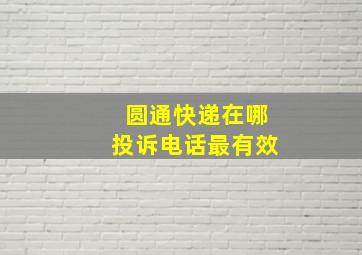 圆通快递在哪
投诉电话最有效